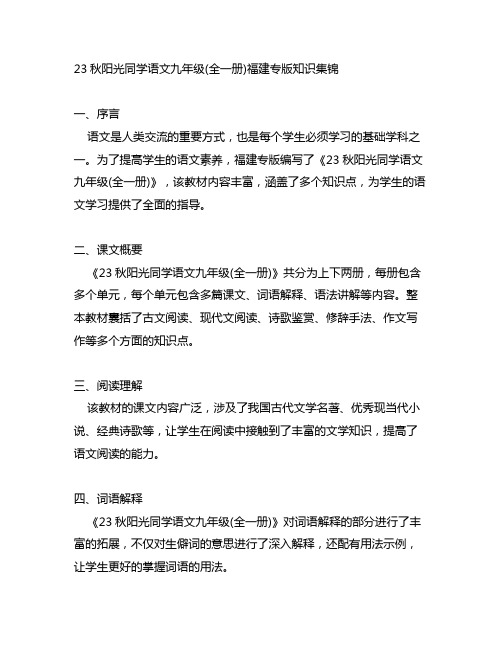 23 秋阳光同学语文九年级(全一册)福建专版知识集锦

一、序言

语文是人类交流的重要方式，也是每个学生必须学习的基础学科之一。为了提高学生的语文素养，福建专版编写了《23 秋阳光同学语文九年级(全一册)》，该教材内容丰富，涵盖了多个知识点，为学生的语文学习提供了全面的指导。

二、课文概要

《23 秋阳光同学语文九年级(全一册)》共分为上下两册，每册包含多个单元，每个单元包含多篇课文、词语解释、语法讲解等内容。整本教材囊括了古文阅读、现代文阅读、诗歌鉴赏、修辞手法、作文写作等多个方面的知识点。

三、阅读理解

该教材的课文内容广泛，涉及了我国古代文学名著、优秀现当代小说、经典诗歌等，让学生在阅读中接触到了丰富的文学知识，提高了语文阅读的能力。

四、词语解释

《23 秋阳光同学语文九年级(全一册)》对词语解释的部分进行了丰富的拓展，不仅对生僻词的意思进行了深入解释，还配有用法示例，让学生更好的掌握词语的用法。